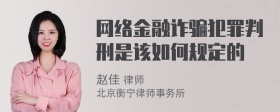 网络金融诈骗犯罪判刑是该如何规定的

赵佳 律师
北京衡宁律师事务所